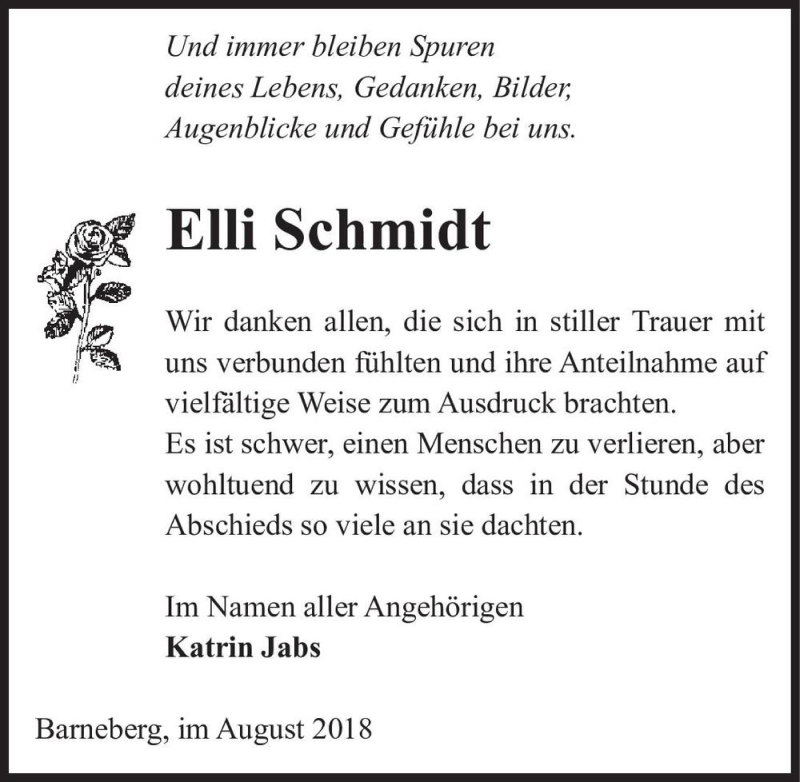 Und immer bleiben Spuren
deines Lebens, Gedanken, Bilder,
Augenblicke und Gefühle bei uns.

Elli Schmidt

Wir danken allen, die sich in stiller Trauer mit uns verbunden fühlten und ihre Anteilnahme auf vielfältige Weise zum Ausdruck brachten.
Es ist schwer, einen Menschen zu verlieren, aber wohltuend zu wissen, dass in der Stunde des Abschieds so viele an sie dachten.

Im Namen aller Angehörigen
Katrin Jabs

Barneberg, im August 2018